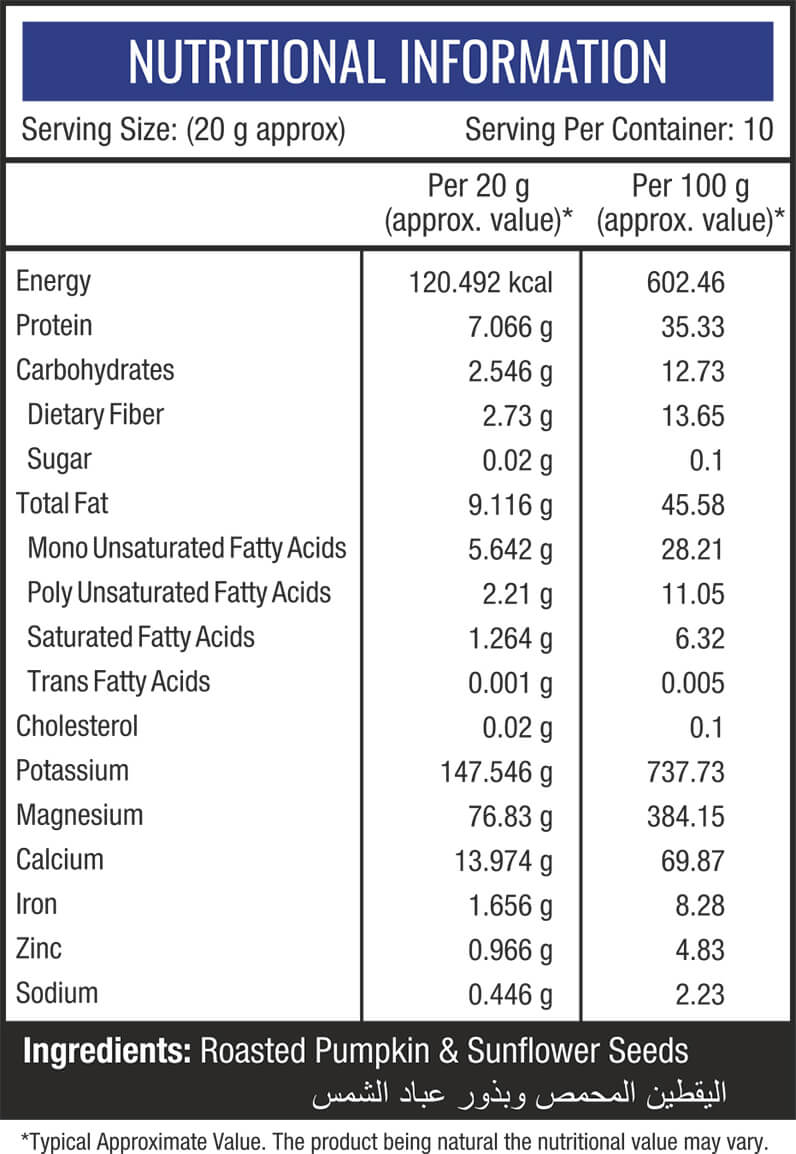 NUTRITIONAL INFORMATION

Serving Size: (20 g approx) Serving Per Container: 10

| | Per 20 g (approx. value)* | Per 100 g (approx. value)* |
|---|---|---|
| Energy | 120.492 kcal | 602.46 |
| Protein | 7.066 g | 35.33 |
| Carbohydrates | 2.546 g | 12.73 |
| Dietary Fiber | 2.73 g | 13.65 |
| Sugar | 0.02 g | 0.1 |
| Total Fat | 9.116 g | 45.58 |
| Mono Unsaturated Fatty Acids | 5.642 g | 28.21 |
| Poly Unsaturated Fatty Acids | 2.21 g | 11.05 |
| Saturated Fatty Acids | 1.264 g | 6.32 |
| Trans Fatty Acids | 0.001 g | 0.005 |
| Cholesterol | 0.02 g | 0.1 |
| Potassium | 147.546 g | 737.73 |
| Magnesium | 76.83 g | 384.15 |
| Calcium | 13.974 g | 69.87 |
| Iron | 1.656 g | 8.28 |
| Zinc | 0.966 g | 4.83 |
| Sodium | 0.446 g | 2.23 |

Ingredients: Roasted Pumpkin & Sunflower Seeds
اليقطين المحمص وبذور عباد الشمس

*Typical Approximate Value. The product being natural the nutritional value may vary.